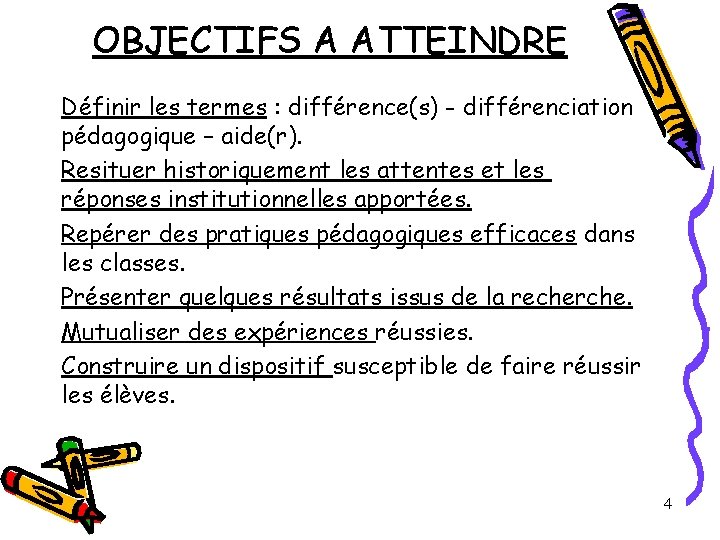 OBJECTIFS A ATTEINDRE

Définir les termes : différence(s) - différenciation pédagogique – aide(r).

Resituer historiquement les attentes et les réponses institutionnelles apportées.

Repérer des pratiques pédagogiques efficaces dans les classes.

Présenter quelques résultats issus de la recherche.

Mutualiser des expériences réussies.

Construire un dispositif susceptible de faire réussir les élèves.

4